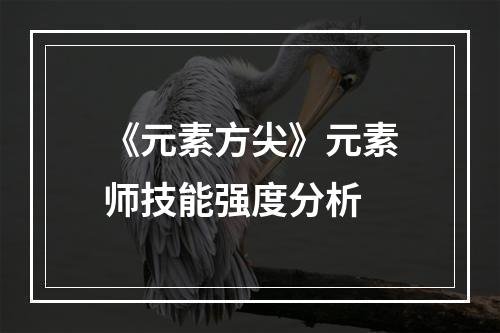 《元素方尖》元素师技能强度分析